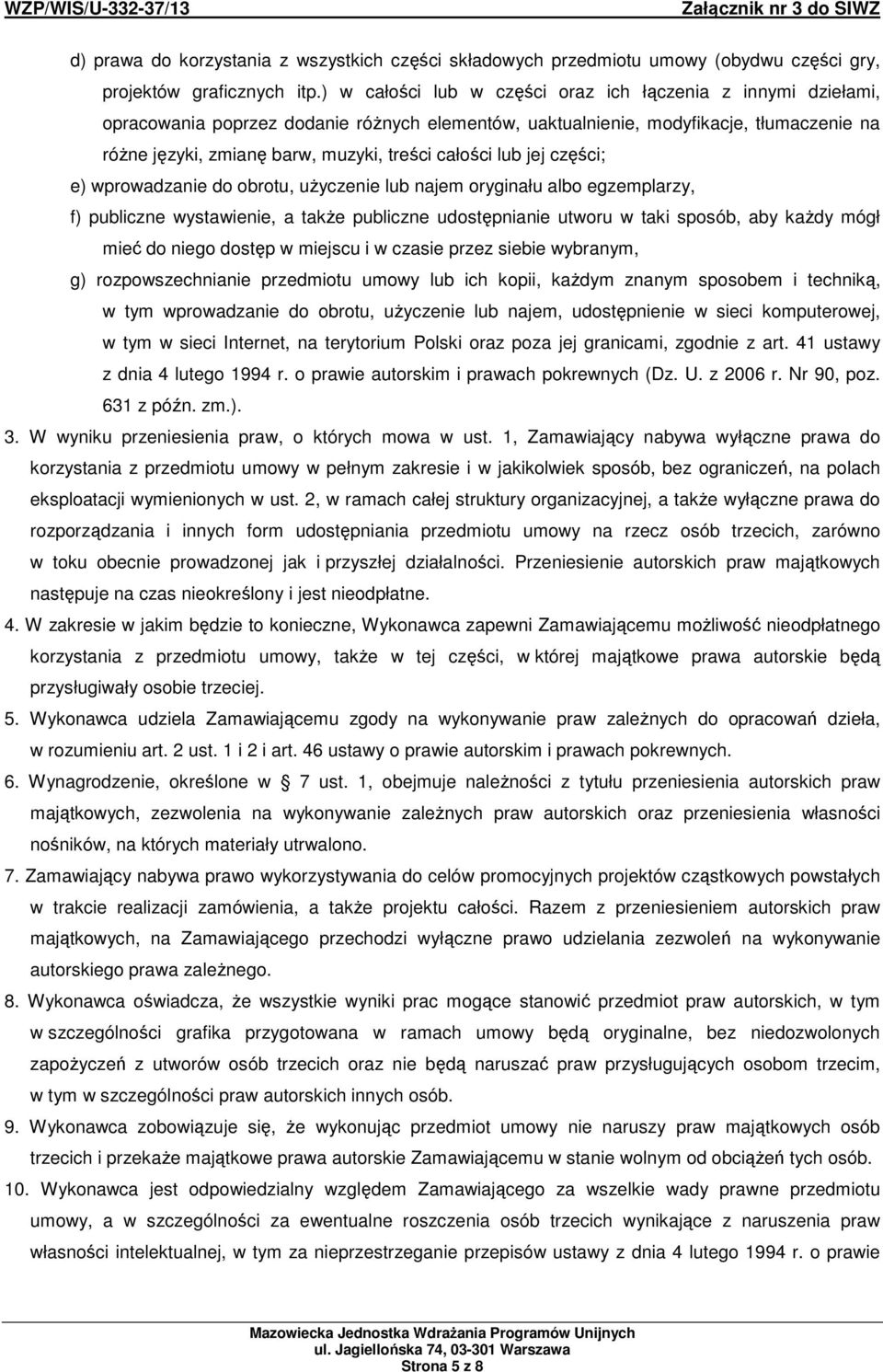 WZP/WIS/U-332-37/13 Załącznik nr 3 do SIWZ

d) prawa do korzystania z wszystkich części składowych przedmiotu umowy (obydwu części gry, projektów graficznych itp.) w całości lub w części oraz ich łączenia z innymi dziełami, opracowania poprzez dodanie różnych elementów, uaktualnienie, modyfikacje, tłumaczenie na różne języki, zmianę barw, muzyki, treści całości lub jej części;

e) wprowadzanie do obrotu, użyczenie lub najem oryginału albo egzemplarzy,

f) publiczne wystawienie, a także publiczne udostępnianie utworu w taki sposób, aby każdy mógł mieć do niego dostęp w miejscu i w czasie przez siebie wybranym,

g) rozpowszechnianie przedmiotu umowy lub ich kopii, każdym znanym sposobem i techniką, w tym wprowadzanie do obrotu, użyczenie lub najem, udostępnienie w sieci komputerowej, w tym w sieci Internet, na terytorium Polski oraz poza jej granicami, zgodnie z art. 41 ustawy z dnia 4 lutego 1994 r. o prawie autorskim i prawach pokrewnych (Dz. U. z 2006 r. Nr 90, poz. 631 z późn. zm.).

3. W wyniku przeniesienia praw, o których mowa w ust. 1, Zamawiający nabywa wyłączne prawa do korzystania z przedmiotu umowy w pełnym zakresie i w jakikolwiek sposób, bez ograniczeń, na polach eksploatacji wymienionych w ust. 2, w ramach całej struktury organizacyjnej, a także wyłączne prawa do rozporządzania i innych form udostępniania przedmiotu umowy na rzecz osób trzecich, zarówno w toku obecnie prowadzonej jak i przyszłej działalności. Przeniesienie autorskich praw majątkowych następuje na czas nieokreślony i jest nieodpłatne.

4. W zakresie w jakim będzie to konieczne, Wykonawca zapewni Zamawiającemu możliwość nieodpłatnego korzystania z przedmiotu umowy, także w tej części, w której majątkowe prawa autorskie będą przysługiwały osobie trzeciej.

5. Wykonawca udziela Zamawiającemu zgody na wykonywanie praw zależnych do opracowań dzieła, w rozumieniu art. 2 ust. 1 i 2 i art. 46 ustawy o prawie autorskim i prawach pokrewnych.

6. Wynagrodzenie, określone w 7 ust. 1, obejmuje należności z tytułu przeniesienia autorskich praw majątkowych, zezwolenia na wykonywanie zależnych praw autorskich oraz przeniesienia własności nośników, na których materiały utrwalono.

7. Zamawiający nabywa prawo wykorzystywania do celów promocyjnych projektów cząstkowych powstałych w trakcie realizacji zamówienia, a także projektu całości. Razem z przeniesieniem autorskich praw majątkowych, na Zamawiającego przechodzi wyłączne prawo udzielania zezwoleń na wykonywanie autorskiego prawa zależnego.

8. Wykonawca oświadcza, że wszystkie wyniki prac mogące stanowić przedmiot praw autorskich, w tym w szczególności grafika przygotowana w ramach umowy będą oryginalne, bez niedozwolonych zapożyczeń z utworów osób trzecich oraz nie będą naruszać praw przysługujących osobom trzecim, w tym w szczególności praw autorskich innych osób.

9. Wykonawca zobowiązuje się, że wykonując przedmiot umowy nie naruszy praw majątkowych osób trzecich i przekaże majątkowe prawa autorskie Zamawiającemu w stanie wolnym od obciążeń tych osób.

10. Wykonawca jest odpowiedzialny względem Zamawiającego za wszelkie wady prawne przedmiotu umowy, a w szczególności za ewentualne roszczenia osób trzecich wynikające z naruszenia praw własności intelektualnej, w tym za nieprzestrzeganie przepisów ustawy z dnia 4 lutego 1994 r. o prawie

Mazowiecka Jednostka Wdrażania Programów Unijnych
ul. Jagiellońska 74, 03-301 Warszawa
Strona 5 z 8